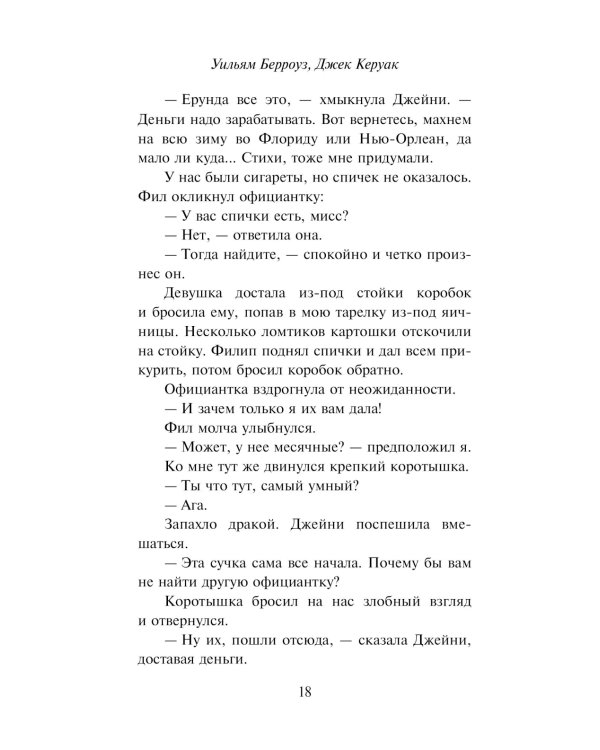 Уильям Берроуз, Джек Керуак

— Ерунда все это, — хмыкнула Джейни. — Деньги надо зарабатывать. Вот вернетесь, махнем на всю зиму во Флориду или Нью-Орлеан, да мало ли куда... Стихи, тоже мне придумали.

У нас были сигареты, но спичек не оказалось. Фил окликнул официантку:

— У вас спички есть, мисс?

— Нет, — ответила она.

— Тогда найдите, — спокойно и четко произнес он.

Девушка достала из-под стойки коробок и бросила ему, попав в мою тарелку из-под яичницы. Несколько ломтиков картошки отскочили на стойку. Филип поднял спички и дал всем прикурить, потом бросил коробок обратно.

Официантка вздрогнула от неожиданности.

— И зачем только я их вам дала!

Фил молча улыбнулся.

— Может, у нее месячные? — предположил я.

Ко мне тут же двинулся крепкий коротышка.

— Ты что тут, самый умный?

— Ага.

Запахло дракой. Джейни поспешила вмешаться.

— Эта сучка сама все начала. Почему бы вам не найти другую официантку?

Коротышка бросил на нас злобный взгляд и отвернулся.

— Ну их, пошли отсюда, — сказала Джейни, доставая деньги.

18